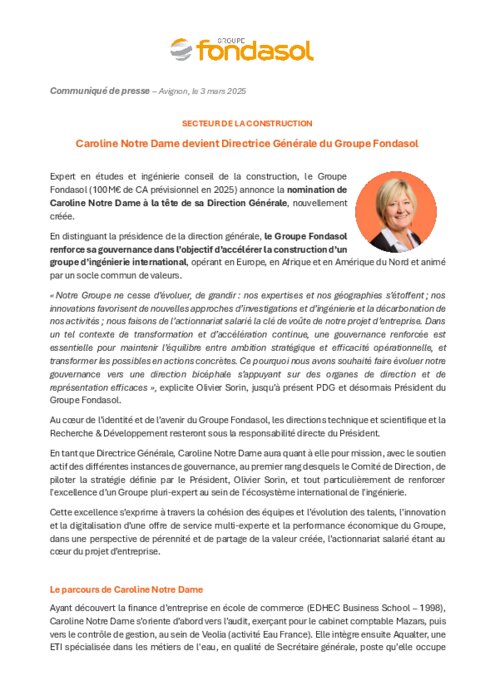 GROUPE
fondasol

Communiqué de presse – Avignon, le 3 mars 2025

SECTEUR DE LA CONSTRUCTION

Caroline Notre Dame devient Directrice Générale du Groupe Fondasol

Expert en études et ingénierie conseil de la construction, le Groupe Fondasol (100 M€ de CA prévisionnel en 2025) annonce la nomination de Caroline Notre Dame à la tête de sa Direction Générale, nouvellement créée.

En distinguant la présidence de la direction générale, le Groupe Fondasol renforce sa gouvernance dans l'objectif d'accélérer la construction d'un groupe d'ingénierie international, opérant en Europe, en Afrique et en Amérique du Nord et animé par un socle commun de valeurs.

« Notre Groupe ne cesse d'évoluer, de grandir : nos expertises et nos géographies s'étoffent ; nos innovations favorisent de nouvelles approches d'investigations et d'ingénierie et la décarbonation de nos activités ; nous faisons de l'actionnariat salarié la clé de voûte de notre projet d'entreprise. Dans un tel contexte de transformation et d'accélération continue, une gouvernance renforcée est essentielle pour maintenir l'équilibre entre ambition stratégique et efficacité opérationnelle, et transformer les possibles en actions concrètes. Ce pourquoi nous avons souhaité faire évoluer notre gouvernance vers une direction bicéphale s'appuyant sur des organes de direction et de représentation efficaces », explicite Olivier Sorin, jusqu'à présent PDG et désormais Président du Groupe Fondasol.

Au cœur de l'identité et de l'avenir du Groupe Fondasol, les directions technique et scientifique et la Recherche & Développement resteront sous la responsabilité directe du Président.

En tant que Directrice Générale, Caroline Notre Dame aura quant à elle pour mission, avec le soutien actif des différentes instances de gouvernance, au premier rang desquels le Comité de Direction, de piloter la stratégie définie par le Président, Olivier Sorin, et tout particulièrement de renforcer l'excellence d'un Groupe pluri-expert au sein de l'écosystème international de l'ingénierie.

Cette excellence s'exprime à travers la cohésion des équipes et l'évolution des talents, l'innovation et la digitalisation d'une offre de service multi-experte et la performance économique du Groupe, dans une perspective de pérennité et de partage de la valeur créée, l'actionnariat salarié étant au cœur du projet d'entreprise.

Le parcours de Caroline Notre Dame

Ayant découvert la finance d'entreprise en école de commerce (EDHEC Business School – 1998), Caroline Notre Dame s'oriente d'abord vers l'audit, exerçant pour le cabinet comptable Mazars, puis vers le contrôle de gestion, au sein de Veolia (activité Eau France). Elle intègre ensuite Aqualter, une ETI spécialisée dans les métiers de l'eau, en qualité de Secrétaire générale, poste qu'elle occupe